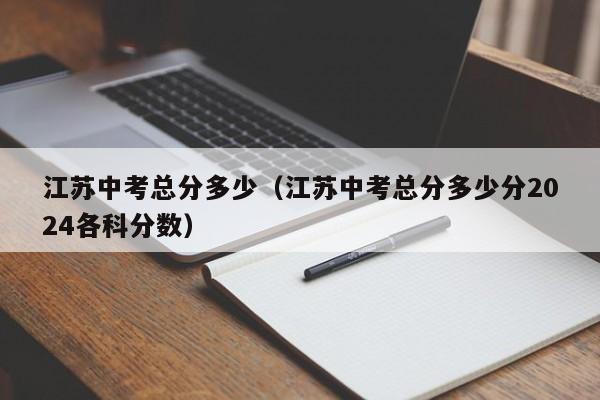 江苏中考总分多少（江苏中考总分多少分2024各科分数）